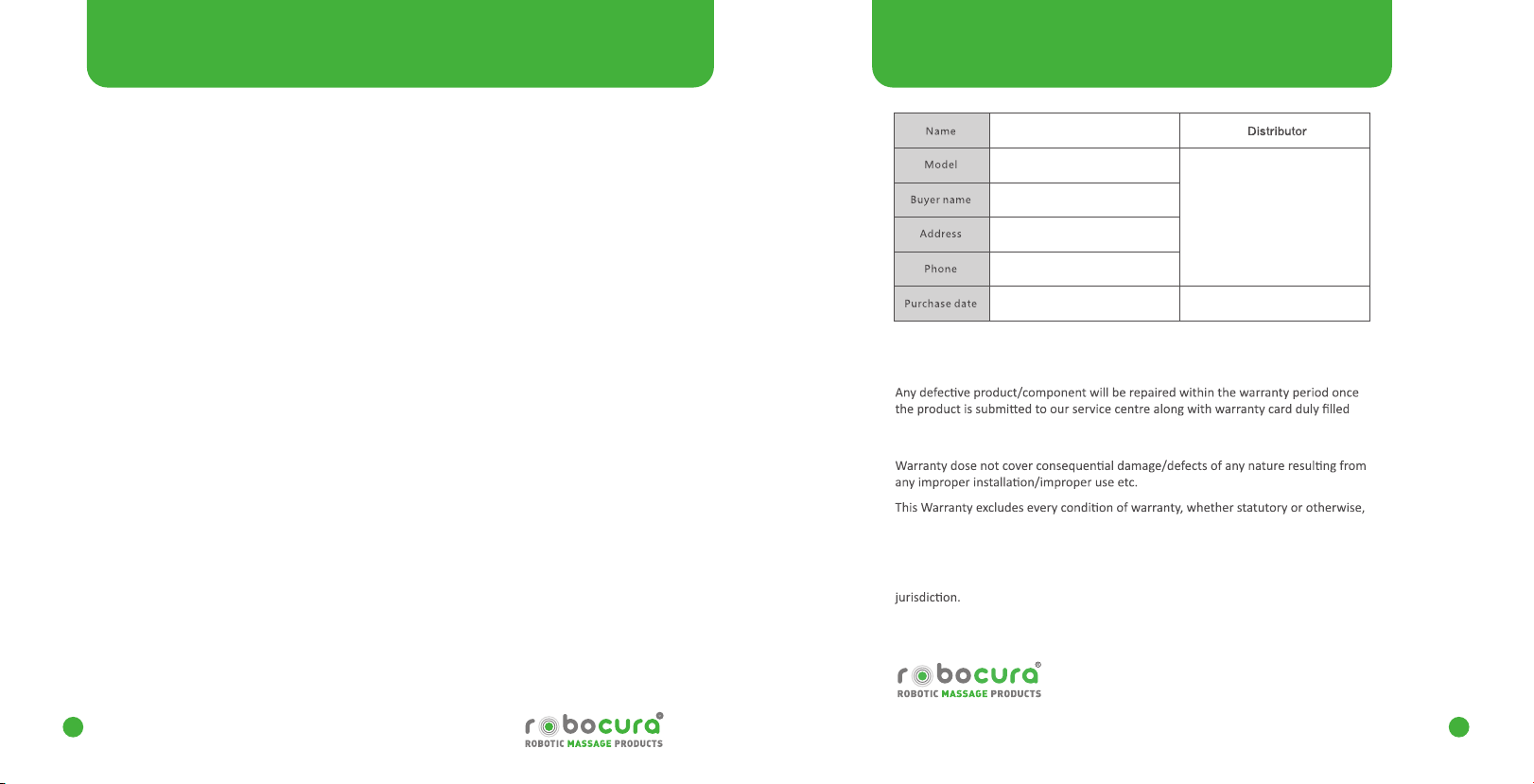 robocura®
ROBOTIC MASSAGE PRODUCTS

| Name | | Distributor |
|---|---|---|
| Model | | |
| Buyer name | | |
| Address | | |
| Phone | | |
| Purchase date | | |

Any defective product/component will be repaired within the warranty period once the product is submitted to our service centre along with warranty card duly filled

Warranty dose not cover consequential damage/defects of any nature resulting from any improper installation/improper use etc.

This Warranty excludes every condition of warranty, whether statutory or otherwise,

jurisdiction.

robocura®
ROBOTIC MASSAGE PRODUCTS